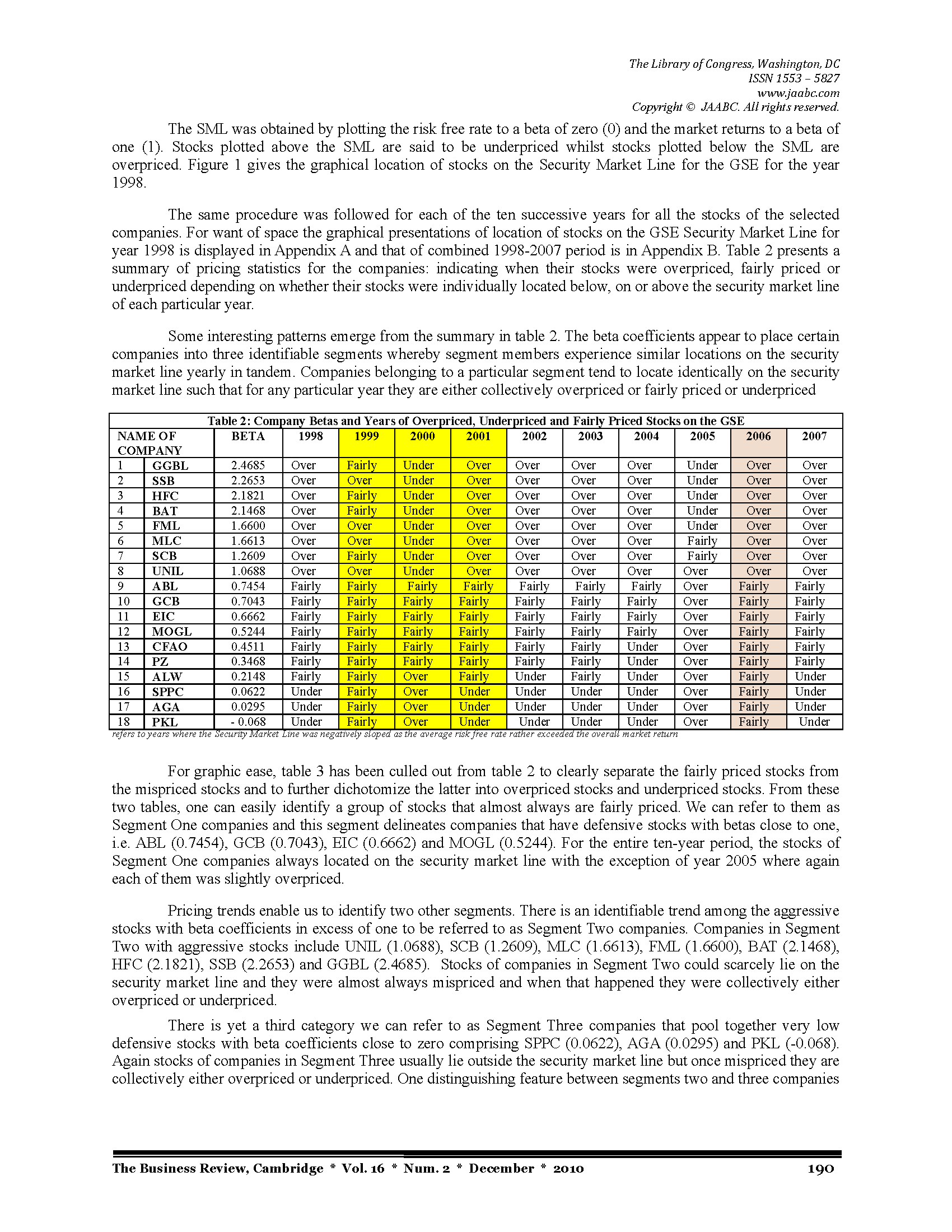 The Library of Congress, Washington, DC
ISSN 1553 – 5827
www.jaabc.com
Copyright © JAABC. All rights reserved.

The SML was obtained by plotting the risk free rate to a beta of zero (0) and the market returns to a beta of one (1). Stocks plotted above the SML are said to be underpriced whilst stocks plotted below the SML are overpriced. Figure 1 gives the graphical location of stocks on the Security Market Line for the GSE for the year 1998.

The same procedure was followed for each of the ten successive years for all the stocks of the selected companies. For want of space the graphical presentations of location of stocks on the GSE Security Market Line for year 1998 is displayed in Appendix A and that of combined 1998-2007 period is in Appendix B. Table 2 presents a summary of pricing statistics for the companies: indicating when their stocks were overpriced, fairly priced or underpriced depending on whether their stocks were individually located below, on or above the security market line of each particular year.

Some interesting patterns emerge from the summary in table 2. The beta coefficients appear to place certain companies into three identifiable segments whereby segment members experience similar locations on the security market line yearly in tandem. Companies belonging to a particular segment tend to locate identically on the security market line such that for any particular year they are either collectively overpriced or fairly priced or underpriced

Table 2: Company Betas and Years of Overpriced, Underpriced and Fairly Priced Stocks on the GSE

| NAME OF COMPANY | | BETA | 1998 | 1999 | 2000 | 2001 | 2002 | 2003 | 2004 | 2005 | 2006 | 2007 |
|---|---|---|---|---|---|---|---|---|---|---|---|---|
| 1 | GGBL | 2.4685 | Over | Fairly | Under | Over | Over | Over | Over | Under | Over | Over |
| 2 | SSB | 2.2653 | Over | Over | Under | Over | Over | Over | Over | Under | Over | Over |
| 3 | HFC | 2.1821 | Over | Fairly | Under | Over | Over | Over | Over | Under | Over | Over |
| 4 | BAT | 2.1468 | Over | Fairly | Under | Over | Over | Over | Over | Under | Over | Over |
| 5 | FML | 1.6600 | Over | Over | Under | Over | Over | Over | Over | Under | Over | Over |
| 6 | MLC | 1.6613 | Over | Over | Under | Over | Over | Over | Over | Fairly | Over | Over |
| 7 | SCB | 1.2609 | Over | Fairly | Under | Over | Over | Over | Over | Fairly | Over | Over |
| 8 | UNIL | 1.0688 | Over | Over | Under | Over | Over | Over | Over | Over | Over | Over |
| 9 | ABL | 0.7454 | Fairly | Fairly | Fairly | Fairly | Fairly | Fairly | Fairly | Over | Fairly | Fairly |
| 10 | GCB | 0.7043 | Fairly | Fairly | Fairly | Fairly | Fairly | Fairly | Fairly | Over | Fairly | Fairly |
| 11 | EIC | 0.6662 | Fairly | Fairly | Fairly | Fairly | Fairly | Fairly | Fairly | Over | Fairly | Fairly |
| 12 | MOGL | 0.5244 | Fairly | Fairly | Fairly | Fairly | Fairly | Fairly | Fairly | Over | Fairly | Fairly |
| 13 | CFAO | 0.4511 | Fairly | Fairly | Fairly | Fairly | Fairly | Fairly | Under | Over | Fairly | Fairly |
| 14 | PZ | 0.3468 | Fairly | Fairly | Fairly | Fairly | Fairly | Fairly | Under | Over | Fairly | Fairly |
| 15 | ALW | 0.2148 | Fairly | Fairly | Over | Fairly | Under | Fairly | Under | Over | Fairly | Under |
| 16 | SPPC | 0.0622 | Under | Fairly | Over | Under | Under | Under | Under | Over | Fairly | Under |
| 17 | AGA | 0.0295 | Under | Fairly | Over | Under | Under | Under | Under | Over | Fairly | Under |
| 18 | PKL | - 0.068 | Under | Fairly | Over | Under | Under | Under | Under | Over | Fairly | Under |

refers to years where the Security Market Line was negatively sloped as the average risk free rate rather exceeded the overall market return

For graphic ease, table 3 has been culled out from table 2 to clearly separate the fairly priced stocks from the mispriced stocks and to further dichotomize the latter into overpriced stocks and underpriced stocks. From these two tables, one can easily identify a group of stocks that almost always are fairly priced. We can refer to them as Segment One companies and this segment delineates companies that have defensive stocks with betas close to one, i.e. ABL (0.7454), GCB (0.7043), EIC (0.6662) and MOGL (0.5244). For the entire ten-year period, the stocks of Segment One companies always located on the security market line with the exception of year 2005 where again each of them was slightly overpriced.

Pricing trends enable us to identify two other segments. There is an identifiable trend among the aggressive stocks with beta coefficients in excess of one to be referred to as Segment Two companies. Companies in Segment Two with aggressive stocks include UNIL (1.0688), SCB (1.2609), MLC (1.6613), FML (1.6600), BAT (2.1468), HFC (2.1821), SSB (2.2653) and GGBL (2.4685). Stocks of companies in Segment Two could scarcely lie on the security market line and they were almost always mispriced and when that happened they were collectively either overpriced or underpriced.

There is yet a third category we can refer to as Segment Three companies that pool together very low defensive stocks with beta coefficients close to zero comprising SPPC (0.0622), AGA (0.0295) and PKL (-0.068). Again stocks of companies in Segment Three usually lie outside the security market line but once mispriced they are collectively either overpriced or underpriced. One distinguishing feature between segments two and three companies

The Business Review, Cambridge * Vol. 16 * Num. 2 * December * 2010 190